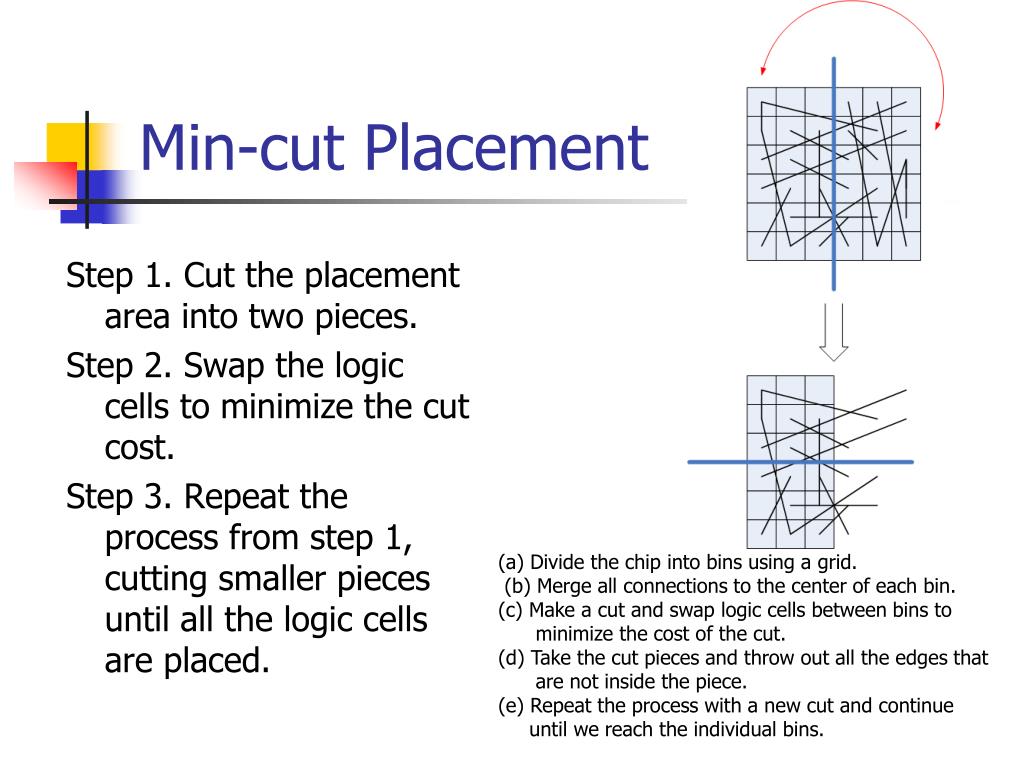 Min-cut Placement

Step 1. Cut the placement area into two pieces.

Step 2. Swap the logic cells to minimize the cut cost.

Step 3. Repeat the process from step 1, cutting smaller pieces until all the logic cells are placed.

(a) Divide the chip into bins using a grid.
(b) Merge all connections to the center of each bin.
(c) Make a cut and swap logic cells between bins to minimize the cost of the cut.
(d) Take the cut pieces and throw out all the edges that are not inside the piece.
(e) Repeat the process with a new cut and continue until we reach the individual bins.